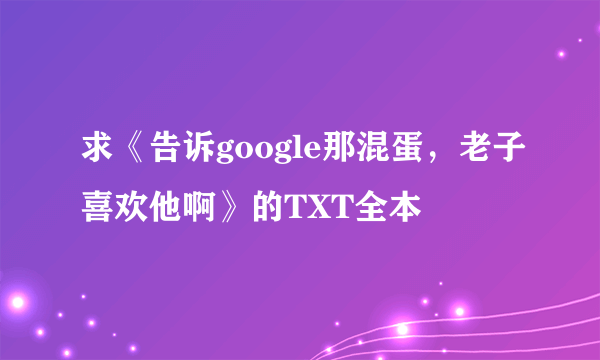 求《告诉google那混蛋，老子喜欢他啊》的TXT全本